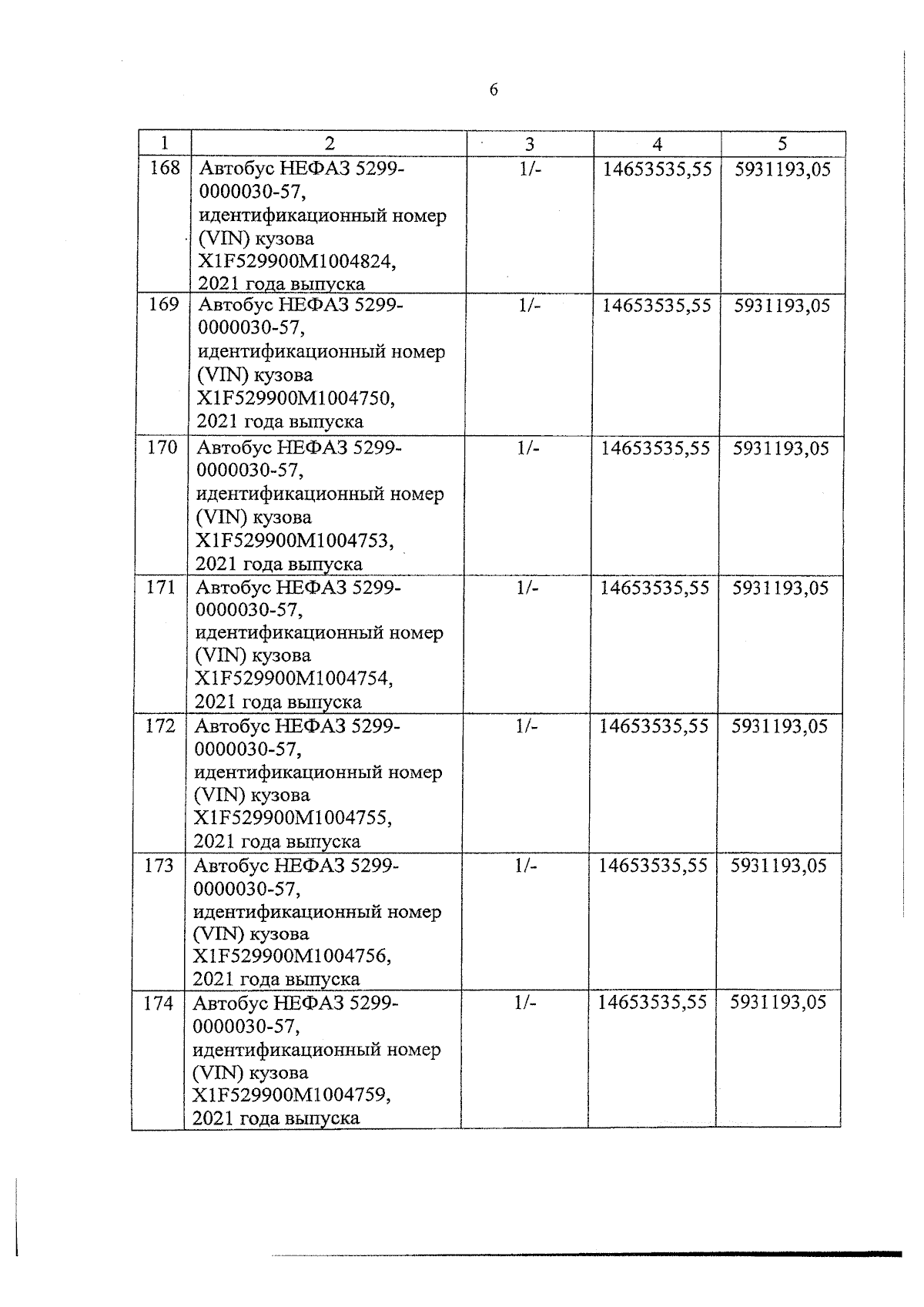 6

| 1 | 2 | 3 | 4 | 5 |
|---|---|---|---|---|
| 168 | Автобус НЕФАЗ 5299-0000030-57, идентификационный номер (VIN) кузова X1F529900M1004824, 2021 года выпуска | 1/- | 14653535,55 | 5931193,05 |
| 169 | Автобус НЕФАЗ 5299-0000030-57, идентификационный номер (VIN) кузова X1F529900M1004750, 2021 года выпуска | 1/- | 14653535,55 | 5931193,05 |
| 170 | Автобус НЕФАЗ 5299-0000030-57, идентификационный номер (VIN) кузова X1F529900M1004753, 2021 года выпуска | 1/- | 14653535,55 | 5931193,05 |
| 171 | Автобус НЕФАЗ 5299-0000030-57, идентификационный номер (VIN) кузова X1F529900M1004754, 2021 года выпуска | 1/- | 14653535,55 | 5931193,05 |
| 172 | Автобус НЕФАЗ 5299-0000030-57, идентификационный номер (VIN) кузова X1F529900M1004755, 2021 года выпуска | 1/- | 14653535,55 | 5931193,05 |
| 173 | Автобус НЕФАЗ 5299-0000030-57, идентификационный номер (VIN) кузова X1F529900M1004756, 2021 года выпуска | 1/- | 14653535,55 | 5931193,05 |
| 174 | Автобус НЕФАЗ 5299-0000030-57, идентификационный номер (VIN) кузова X1F529900M1004759, 2021 года выпуска | 1/- | 14653535,55 | 5931193,05 |